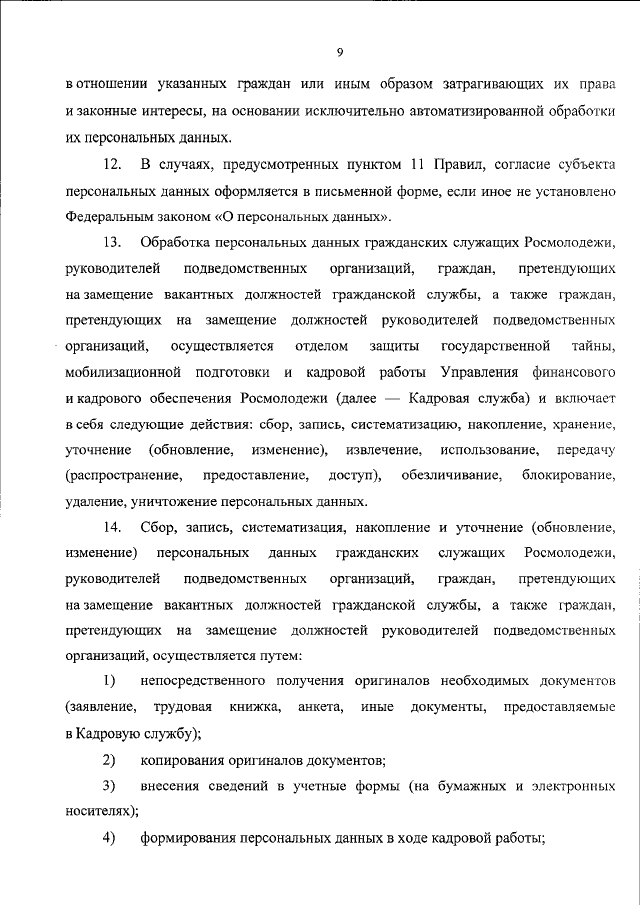 9

в отношении указанных граждан или иным образом затрагивающих их права и законные интересы, на основании исключительно автоматизированной обработки их персональных данных.

12. В случаях, предусмотренных пунктом 11 Правил, согласие субъекта персональных данных оформляется в письменной форме, если иное не установлено Федеральным законом «О персональных данных».

13. Обработка персональных данных гражданских служащих Росмолодежи, руководителей подведомственных организаций, граждан, претендующих на замещение вакантных должностей гражданской службы, а также граждан, претендующих на замещение должностей руководителей подведомственных организаций, осуществляется отделом защиты государственной тайны, мобилизационной подготовки и кадровой работы Управления финансового и кадрового обеспечения Росмолодежи (далее — Кадровая служба) и включает в себя следующие действия: сбор, запись, систематизацию, накопление, хранение, уточнение (обновление, изменение), извлечение, использование, передачу (распространение, предоставление, доступ), обезличивание, блокирование, удаление, уничтожение персональных данных.

14. Сбор, запись, систематизация, накопление и уточнение (обновление, изменение) персональных данных гражданских служащих Росмолодежи, руководителей подведомственных организаций, граждан, претендующих на замещение вакантных должностей гражданской службы, а также граждан, претендующих на замещение должностей руководителей подведомственных организаций, осуществляется путем:

1) непосредственного получения оригиналов необходимых документов (заявление, трудовая книжка, анкета, иные документы, предоставляемые в Кадровую службу);

2) копирования оригиналов документов;

3) внесения сведений в учетные формы (на бумажных и электронных носителях);

4) формирования персональных данных в ходе кадровой работы;